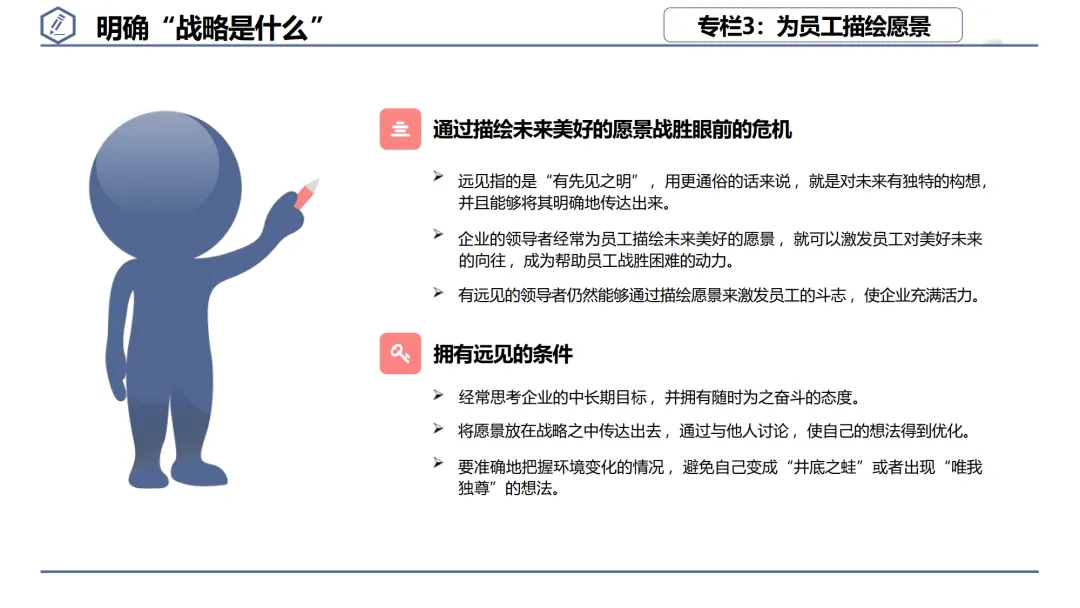 明确“战略是什么”

专栏3：为员工描绘愿景

通过描绘未来美好的愿景战胜眼前的危机

➢ 远见指的是“有先见之明”，用更通俗的话来说，就是对未来有独特的构想，并且能够将其明确地传达出来。

➢ 企业的领导者经常为员工描绘未来美好的愿景，就可以激发员工对美好未来的向往，成为帮助员工战胜困难的动力。

➢ 有远见的领导者仍然能够通过描绘愿景来激发员工的斗志，使企业充满活力。

拥有远见的条件

➢ 经常思考企业的中长期目标，并拥有随时为之奋斗的态度。

➢ 将愿景放在战略之中传达出去，通过与他人讨论，使自己的想法得到优化。

➢ 要准确地把握环境变化的情况，避免自己变成“井底之蛙”或者出现“唯我独尊”的想法。